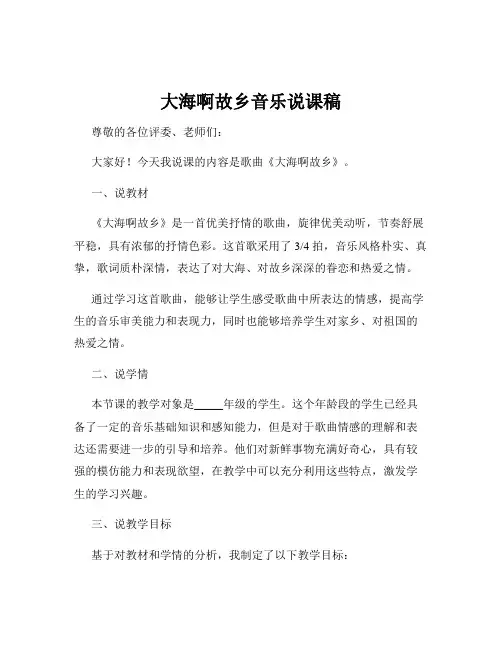 大海啊故乡音乐说课稿

尊敬的各位评委、老师们：

大家好！今天我说课的内容是歌曲《大海啊故乡》。

一、说教材

《大海啊故乡》是一首优美抒情的歌曲，旋律优美动听，节奏舒展平稳，具有浓郁的抒情色彩。这首歌采用了 3/4 拍，音乐风格朴实、真挚，歌词质朴深情，表达了对大海、对故乡深深的眷恋和热爱之情。

通过学习这首歌曲，能够让学生感受歌曲中所表达的情感，提高学生的音乐审美能力和表现力，同时也能够培养学生对家乡、对祖国的热爱之情。

二、说学情

本节课的教学对象是_____年级的学生。这个年龄段的学生已经具备了一定的音乐基础知识和感知能力，但是对于歌曲情感的理解和表达还需要进一步的引导和培养。他们对新鲜事物充满好奇心，具有较强的模仿能力和表现欲望，在教学中可以充分利用这些特点，激发学生的学习兴趣。

三、说教学目标

基于对教材和学情的分析，我制定了以下教学目标：